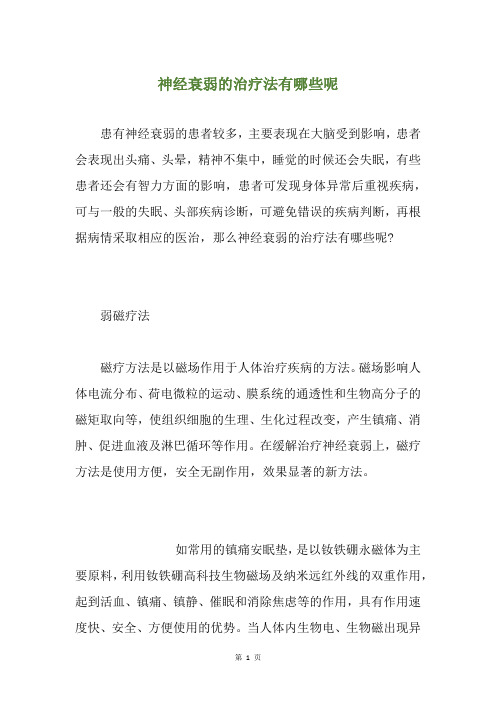 神经衰弱的治疗法有哪些呢

患有神经衰弱的患者较多，主要表现在大脑受到影响，患者会表现出头痛、头晕，精神不集中，睡觉的时候还会失眠，有些患者还会有智力方面的影响，患者可发现身体异常后重视疾病，可与一般的失眠、头部疾病诊断，可避免错误的疾病判断，再根据病情采取相应的医治，那么神经衰弱的治疗法有哪些呢？

弱磁疗法

磁疗方法是以磁场作用于人体治疗疾病的方法。磁场影响人体电流分布、荷电微粒的运动、膜系统的通透性和生物高分子的磁矩取向等，使组织细胞的生理、生化过程改变，产生镇痛、消肿、促进血液及淋巴循环等作用。在缓解治疗神经衰弱上，磁疗方法是使用方便，安全无副作用，效果显著的新方法。

如常用的镇痛安眠垫，是以钕铁硼永磁体为主要原料，利用钕铁硼高科技生物磁场及纳米远红外线的双重作用，起到活血、镇痛、镇静、催眠和消除焦虑等的作用，具有作用速度快、安全、方便使用的优势。当人体内生物电、生物磁出现异

第 1 页